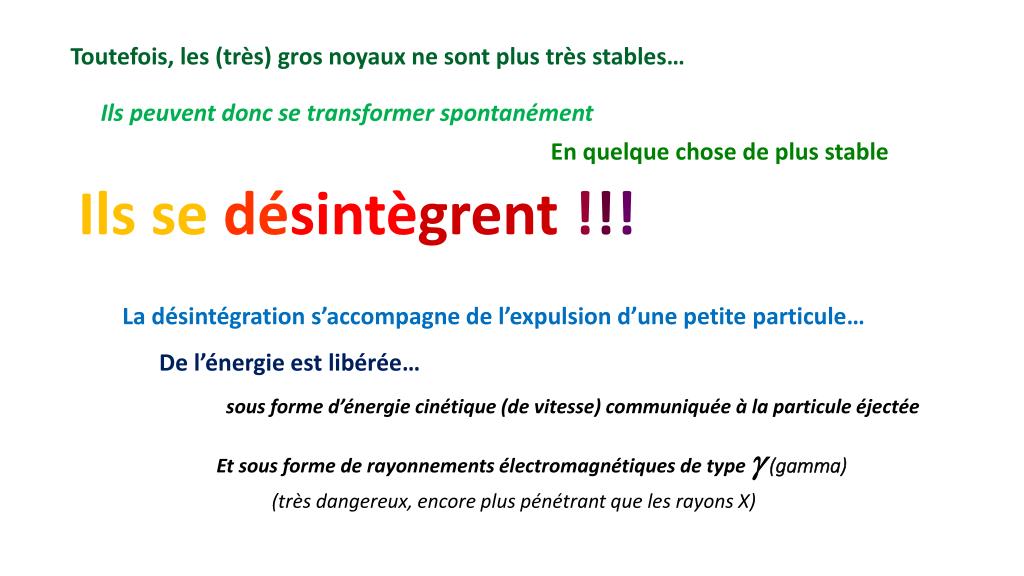 Toutefois, les (très) gros noyaux ne sont plus très stables…

Ils peuvent donc se transformer spontanément

En quelque chose de plus stable

Ils se désintègrent !!!

La désintégration s'accompagne de l'expulsion d'une petite particule…

De l'énergie est libérée…

sous forme d'énergie cinétique (de vitesse) communiquée à la particule éjectée

Et sous forme de rayonnements électromagnétiques de type $\gamma$ (gamma)

(très dangereux, encore plus pénétrant que les rayons X)